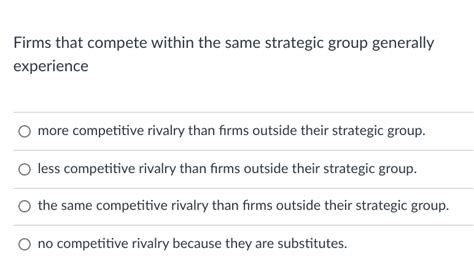 Firms that compete within the same strategic group generally experience

more competitive rivalry than firms outside their strategic group.

less competitive rivalry than firms outside their strategic group.

the same competitive rivalry than firms outside their strategic group.

no competitive rivalry because they are substitutes.